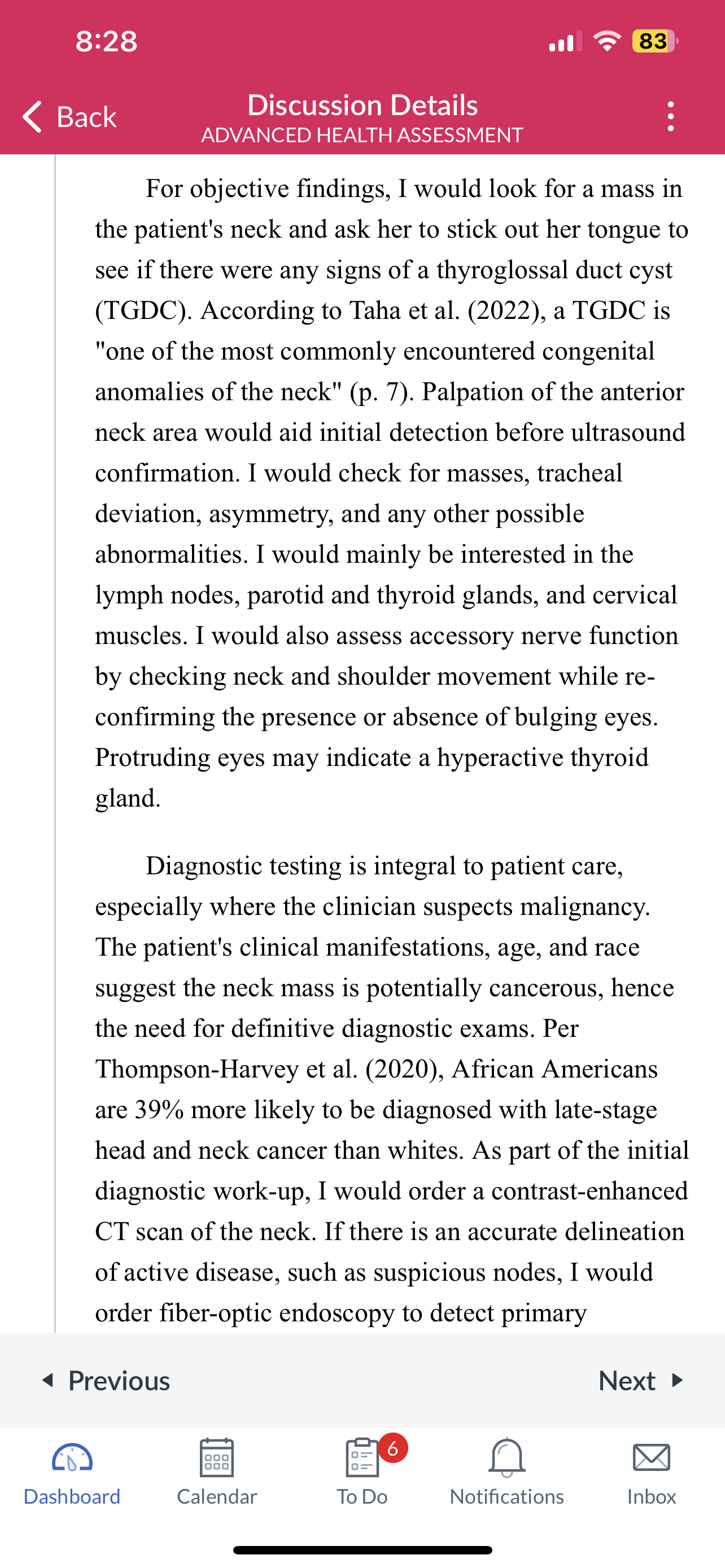 8:28

83

Back

Discussion Details
ADVANCED HEALTH ASSESSMENT

For objective findings, I would look for a mass in the patient's neck and ask her to stick out her tongue to see if there were any signs of a thyroglossal duct cyst (TGDC). According to Taha et al. (2022), a TGDC is "one of the most commonly encountered congenital anomalies of the neck" (p. 7). Palpation of the anterior neck area would aid initial detection before ultrasound confirmation. I would check for masses, tracheal deviation, asymmetry, and any other possible abnormalities. I would mainly be interested in the lymph nodes, parotid and thyroid glands, and cervical muscles. I would also assess accessory nerve function by checking neck and shoulder movement while re-confirming the presence or absence of bulging eyes. Protruding eyes may indicate a hyperactive thyroid gland.

Diagnostic testing is integral to patient care, especially where the clinician suspects malignancy. The patient's clinical manifestations, age, and race suggest the neck mass is potentially cancerous, hence the need for definitive diagnostic exams. Per Thompson-Harvey et al. (2020), African Americans are 39% more likely to be diagnosed with late-stage head and neck cancer than whites. As part of the initial diagnostic work-up, I would order a contrast-enhanced CT scan of the neck. If there is an accurate delineation of active disease, such as suspicious nodes, I would order fiber-optic endoscopy to detect primary

Previous

Next

Dashboard

Calendar

6

To Do

Notifications

Inbox